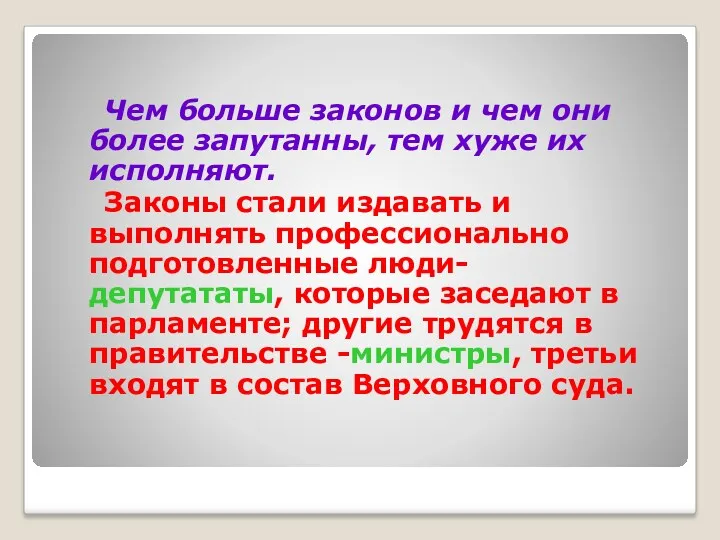 Чем больше законов и чем они более запутанны, тем хуже их исполняют.

Законы стали издавать и выполнять профессионально подготовленные люди-депутататы, которые заседают в парламенте; другие трудятся в правительстве -министры, третьи входят в состав Верховного суда.